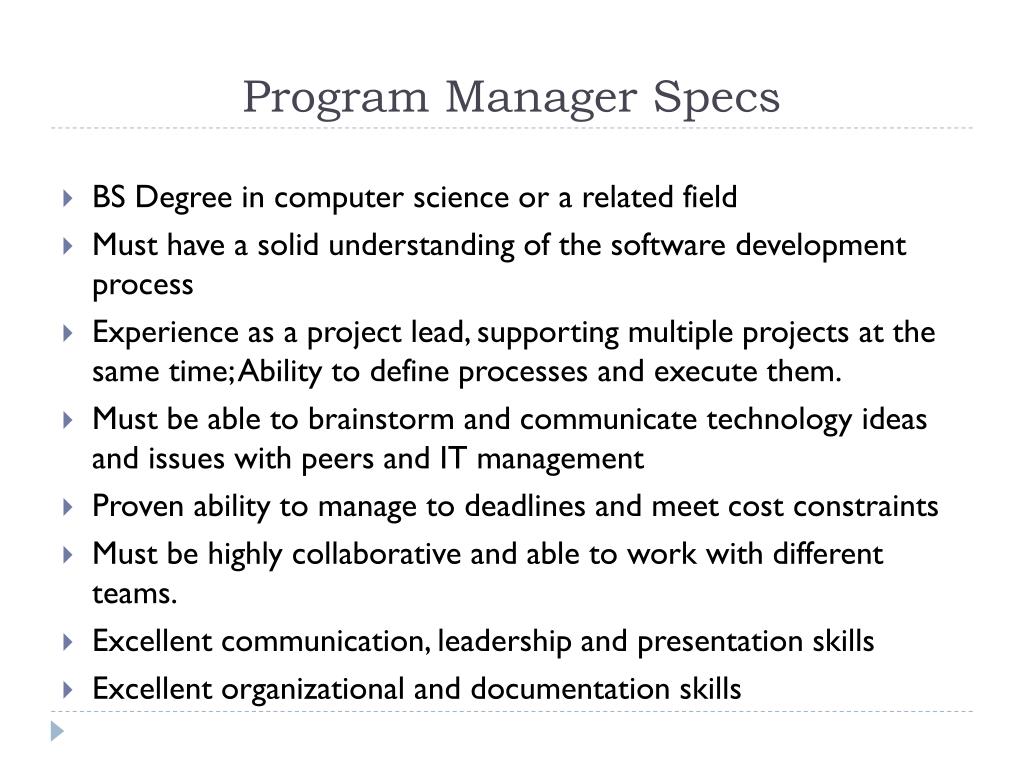 Program Manager Specs

BS Degree in computer science or a related field

Must have a solid understanding of the software development process

Experience as a project lead, supporting multiple projects at the same time; Ability to define processes and execute them.

Must be able to brainstorm and communicate technology ideas and issues with peers and IT management

Proven ability to manage to deadlines and meet cost constraints

Must be highly collaborative and able to work with different teams.

Excellent communication, leadership and presentation skills

Excellent organizational and documentation skills